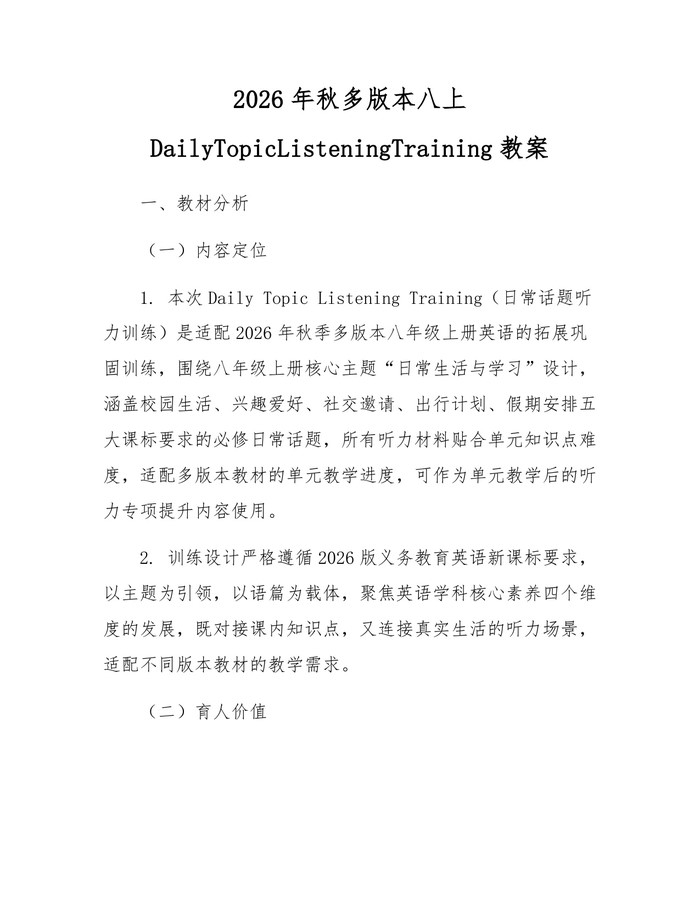 2026年秋多版本八上

DailyTopicListeningTraining教案

一、教材分析

（一）内容定位

1. 本次Daily Topic Listening Training（日常话题听力训练）是适配2026年秋季多版本八年级上册英语的拓展巩固训练，围绕八年级上册核心主题“日常生活与学习”设计，涵盖校园生活、兴趣爱好、社交邀请、出行计划、假期安排五大课标要求的必修日常话题，所有听力材料贴合单元知识点难度，适配多版本教材的单元教学进度，可作为单元教学后的听力专项提升内容使用。

2. 训练设计严格遵循2026版义务教育英语新课标要求，以主题为引领，以语篇为载体，聚焦英语学科核心素养四个维度的发展，既对接课内知识点，又连接真实生活的听力场景，适配不同版本教材的教学需求。

（二）育人价值